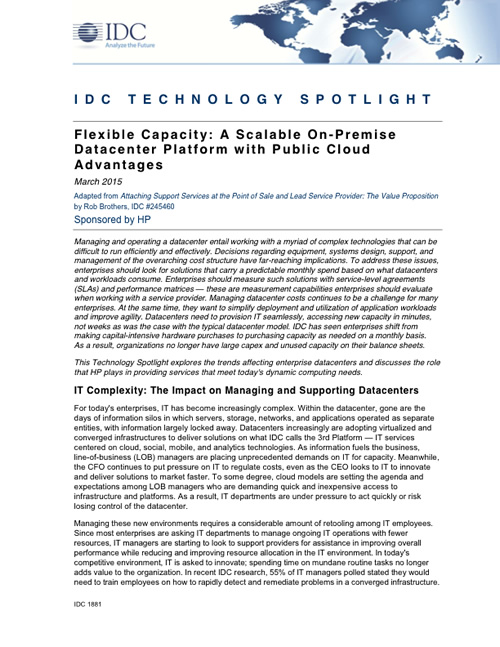 IDC
Analyze the Future

IDC TECHNOLOGY SPOTLIGHT

Flexible Capacity: A Scalable On-Premise Datacenter Platform with Public Cloud Advantages

March 2015

Adapted from Attaching Support Services at the Point of Sale and Lead Service Provider: The Value Proposition by Rob Brothers, IDC #245460

Sponsored by HP

Managing and operating a datacenter entail working with a myriad of complex technologies that can be difficult to run efficiently and effectively. Decisions regarding equipment, systems design, support, and management of the overarching cost structure have far-reaching implications. To address these issues, enterprises should look for solutions that carry a predictable monthly spend based on what datacenters and workloads consume. Enterprises should measure such solutions with service-level agreements (SLAs) and performance matrices — these are measurement capabilities enterprises should evaluate when working with a service provider. Managing datacenter costs continues to be a challenge for many enterprises. At the same time, they want to simplify deployment and utilization of application workloads and improve agility. Datacenters need to provision IT seamlessly, accessing new capacity in minutes, not weeks as was the case with the typical datacenter model. IDC has seen enterprises shift from making capital-intensive hardware purchases to purchasing capacity as needed on a monthly basis. As a result, organizations no longer have large capex and unused capacity on their balance sheets.

This Technology Spotlight explores the trends affecting enterprise datacenters and discusses the role that HP plays in providing services that meet today's dynamic computing needs.

IT Complexity: The Impact on Managing and Supporting Datacenters

For today's enterprises, IT has become increasingly complex. Within the datacenter, gone are the days of information silos in which servers, storage, networks, and applications operated as separate entities, with information largely locked away. Datacenters increasingly are adopting virtualized and converged infrastructures to deliver solutions on what IDC calls the 3rd Platform — IT services centered on cloud, social, mobile, and analytics technologies. As information fuels the business, line-of-business (LOB) managers are placing unprecedented demands on IT for capacity. Meanwhile, the CFO continues to put pressure on IT to regulate costs, even as the CEO looks to IT to innovate and deliver solutions to market faster. To some degree, cloud models are setting the agenda and expectations among LOB managers who are demanding quick and inexpensive access to infrastructure and platforms. As a result, IT departments are under pressure to act quickly or risk losing control of the datacenter.

Managing these new environments requires a considerable amount of retooling among IT employees. Since most enterprises are asking IT departments to manage ongoing IT operations with fewer resources, IT managers are starting to look to support providers for assistance in improving overall performance while reducing and improving resource allocation in the IT environment. In today's competitive environment, IT is asked to innovate; spending time on mundane routine tasks no longer adds value to the organization. In recent IDC research, 55% of IT managers polled stated they would need to train employees on how to rapidly detect and remediate problems in a converged infrastructure.

IDC 1881